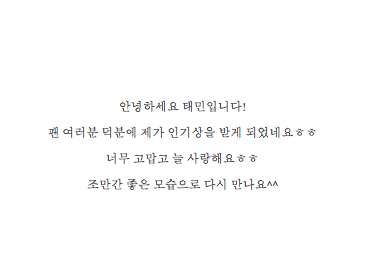 안녕하세요 태민입니다!

팬 여러분 덕분에 제가 인기상을 받게 되었네요ㅎㅎ

너무 고맙고 늘 사랑해요ㅎㅎ

조만간 좋은 모습으로 다시 만나요^^